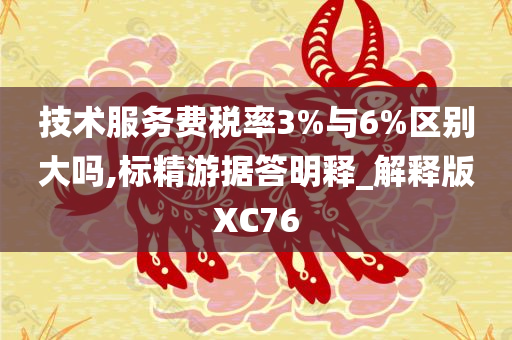 技术服务费税率3%与6%区别大吗,标精游据答明释_解释版XC76